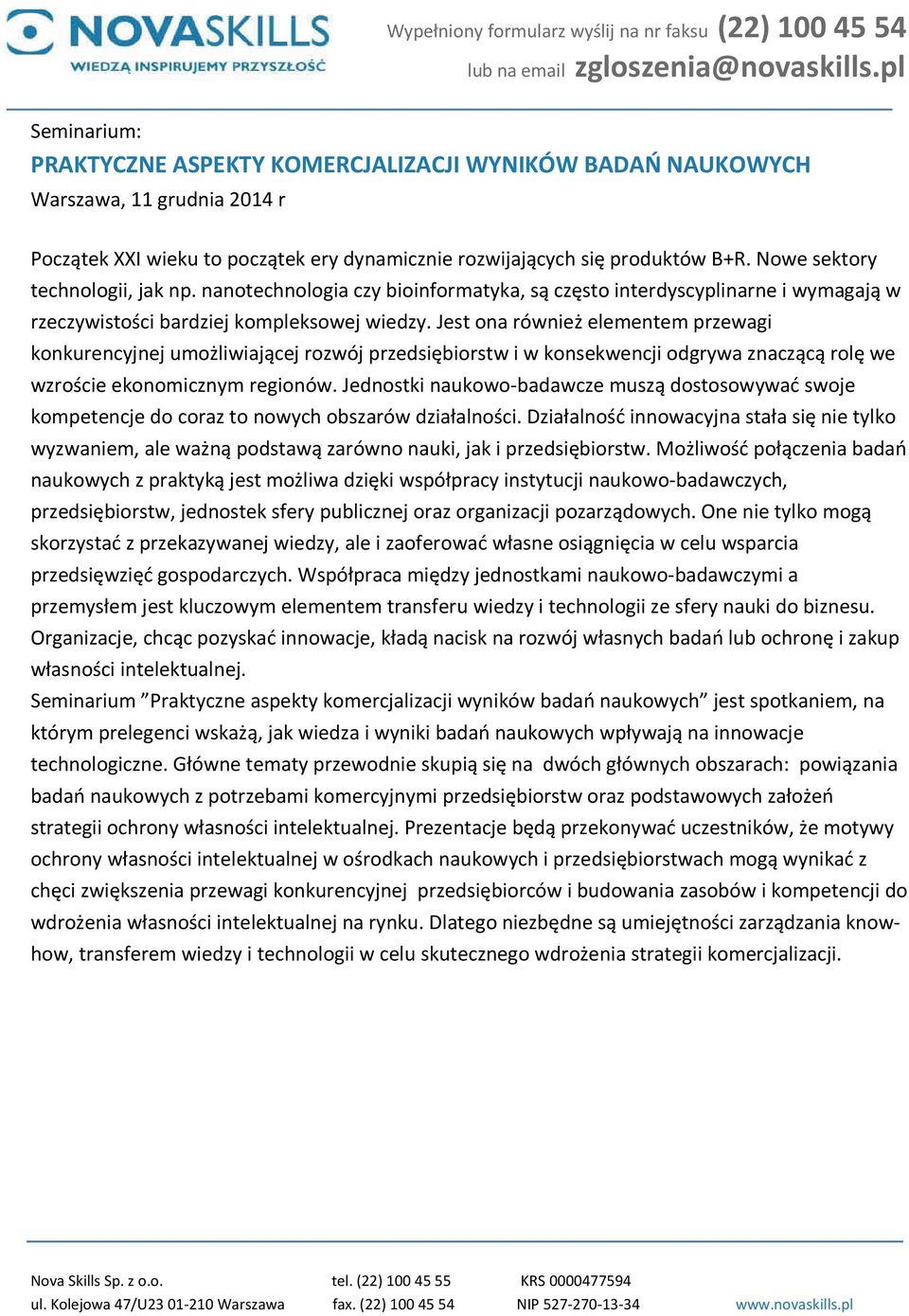 NOVASKILLS
WIEDZĄ INSPIRUJEMY PRZYSZŁOŚĆ

Wypełniony formularz wyślij na nr faksu (22) 100 45 54
lub na email zgloszenia@novaskills.pl

Seminarium:
PRAKTYCZNE ASPEKTY KOMERCJALIZACJI WYNIKÓW BADAŃ NAUKOWYCH
Warszawa, 11 grudnia 2014 r

Początek XXI wieku to początek ery dynamicznie rozwijających się produktów B+R. Nowe sektory technologii, jak np. nanotechnologia czy bioinformatyka, są często interdyscyplinarne i wymagają w rzeczywistości bardziej kompleksowej wiedzy. Jest ona również elementem przewagi konkurencyjnej umożliwiającej rozwój przedsiębiorstw i w konsekwencji odgrywa znaczącą rolę we wzroście ekonomicznym regionów. Jednostki naukowo-badawcze muszą dostosowywać swoje kompetencje do coraz to nowych obszarów działalności. Działalność innowacyjna stała się nie tylko wyzwaniem, ale ważną podstawą zarówno nauki, jak i przedsiębiorstw. Możliwość połączenia badań naukowych z praktyką jest możliwa dzięki współpracy instytucji naukowo-badawczych, przedsiębiorstw, jednostek sfery publicznej oraz organizacji pozarządowych. One nie tylko mogą skorzystać z przekazywanej wiedzy, ale i zaoferować własne osiągnięcia w celu wsparcia przedsięwzięć gospodarczych. Współpraca między jednostkami naukowo-badawczymi a przemysłem jest kluczowym elementem transferu wiedzy i technologii ze sfery nauki do biznesu. Organizacje, chcąc pozyskać innowacje, kładą nacisk na rozwój własnych badań lub ochronę i zakup własności intelektualnej.
Seminarium ”Praktyczne aspekty komercjalizacji wyników badań naukowych” jest spotkaniem, na którym prelegenci wskażą, jak wiedza i wyniki badań naukowych wpływają na innowacje technologiczne. Główne tematy przewodnie skupią się na dwóch głównych obszarach: powiązania badań naukowych z potrzebami komercyjnymi przedsiębiorstw oraz podstawowych założeń strategii ochrony własności intelektualnej. Prezentacje będą przekonywać uczestników, że motywy ochrony własności intelektualnej w ośrodkach naukowych i przedsiębiorstwach mogą wynikać z chęci zwiększenia przewagi konkurencyjnej przedsiębiorców i budowania zasobów i kompetencji do wdrożenia własności intelektualnej na rynku. Dlatego niezbędne są umiejętności zarządzania know-how, transferem wiedzy i technologii w celu skutecznego wdrożenia strategii komercjalizacji.

Nova Skills Sp. z o.o.
ul. Kolejowa 47/U23 01-210 Warszawa
tel. (22) 100 45 55
fax. (22) 100 45 54
KRS 0000477594
NIP 527-270-13-34
www.novaskills.pl